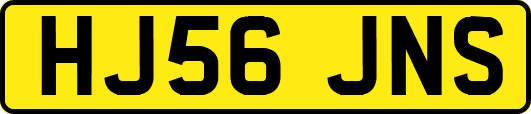 HJ56 JNS